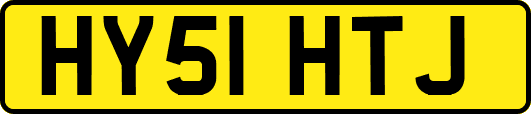 HY51 HTJ